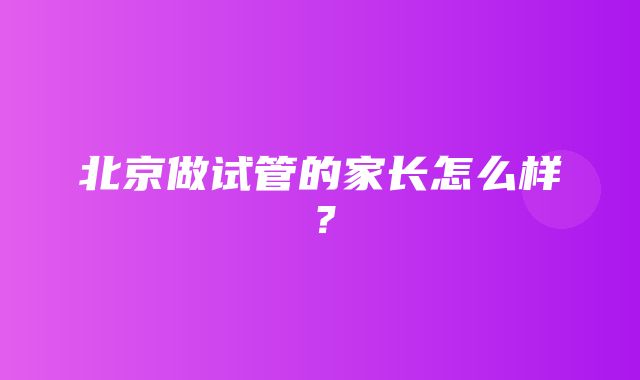 北京做试管的家长怎么样？